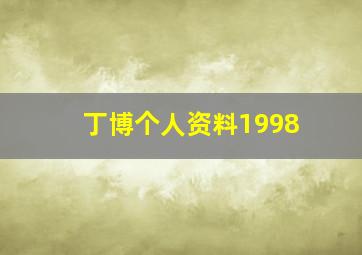 丁博个人资料1998